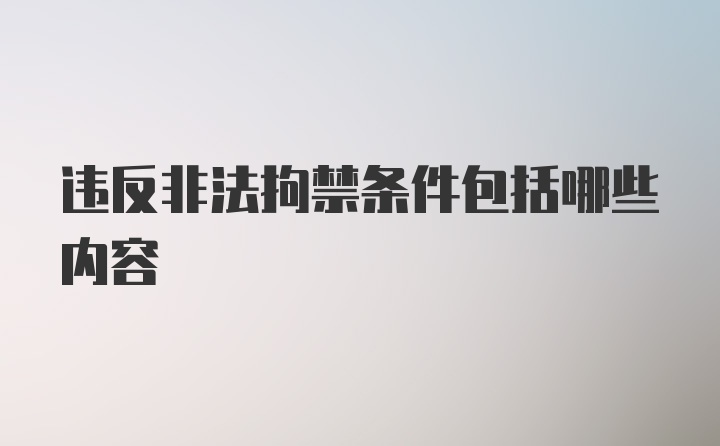 违反非法拘禁条件包括哪些内容